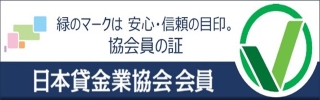 緑のマークは 安心・信頼の目印。
協会員の証

日本貸金業協会 会員